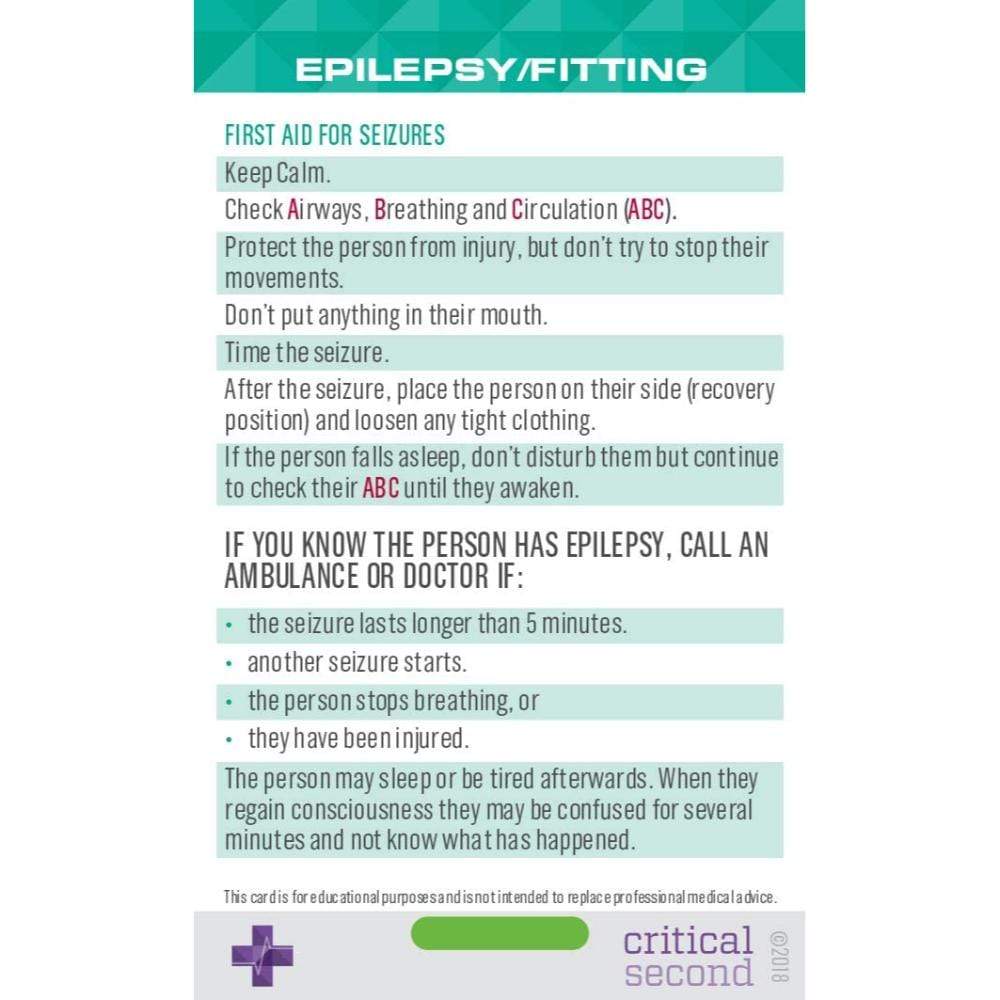 EPILEPSY/FITTING

FIRST AID FOR SEIZURES

Keep Calm.

Check Airways, Breathing and Circulation (ABC).

Protect the person from injury, but don't try to stop their movements.

Don't put anything in their mouth.

Time the seizure.

After the seizure, place the person on their side (recovery position) and loosen any tight clothing.

If the person falls asleep, don't disturb them but continue to check their ABC until they awaken.

IF YOU KNOW THE PERSON HAS EPILEPSY, CALL AN AMBULANCE OR DOCTOR IF:

• the seizure lasts longer than 5 minutes.
• another seizure starts.
• the person stops breathing, or
• they have been injured.

The person may sleep or be tired afterwards. When they regain consciousness they may be confused for several minutes and not know what has happened.

This card is for educational purposes and is not intended to replace professional medical advice.

critical second ©2018